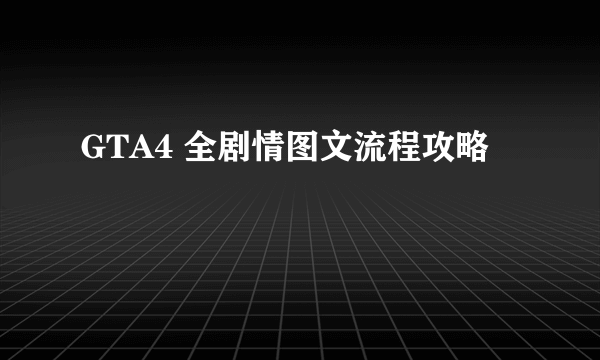 GTA4 全剧情图文流程攻略